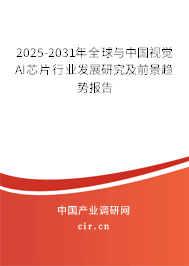 2025-2031年全球与中国视觉AI芯片行业发展研究及前景趋势报告

中国产业调研网

cir.cn